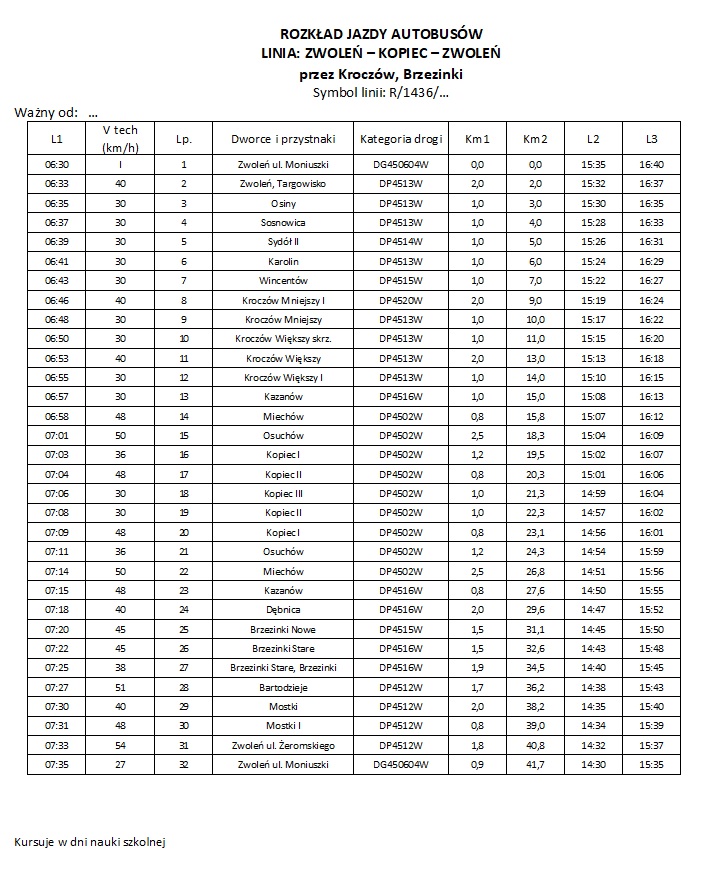 ROZKŁAD JAZDY AUTOBUSÓW
LINIA: ZWOLEŃ – KOPIEC – ZWOLEŃ
przez Kroczów, Brzezinki
Symbol linii: R/1436/...

Ważny od: ...

| L1 | V tech (km/h) | Lp. | Dworce i przystnaki | Kategoria drogi | Km 1 | Km 2 | L2 | L3 |
|---|---|---|---|---|---|---|---|---|
| 06:30 | I | 1 | Zwoleń ul. Moniuszki | DG450604W | 0,0 | 0,0 | 15:35 | 16:40 |
| 06:33 | 40 | 2 | Zwoleń, Targowisko | DP4513W | 2,0 | 2,0 | 15:32 | 16:37 |
| 06:35 | 30 | 3 | Osiny | DP4513W | 1,0 | 3,0 | 15:30 | 16:35 |
| 06:37 | 30 | 4 | Sosnowica | DP4513W | 1,0 | 4,0 | 15:28 | 16:33 |
| 06:39 | 30 | 5 | Sydół II | DP4514W | 1,0 | 5,0 | 15:26 | 16:31 |
| 06:41 | 30 | 6 | Karolin | DP4513W | 1,0 | 6,0 | 15:24 | 16:29 |
| 06:43 | 30 | 7 | Wincentów | DP4515W | 1,0 | 7,0 | 15:22 | 16:27 |
| 06:46 | 40 | 8 | Kroczów Mniejszy I | DP4520W | 2,0 | 9,0 | 15:19 | 16:24 |
| 06:48 | 30 | 9 | Kroczów Mniejszy | DP4513W | 1,0 | 10,0 | 15:17 | 16:22 |
| 06:50 | 30 | 10 | Kroczów Większy skrz. | DP4513W | 1,0 | 11,0 | 15:15 | 16:20 |
| 06:53 | 40 | 11 | Kroczów Większy | DP4513W | 2,0 | 13,0 | 15:13 | 16:18 |
| 06:55 | 30 | 12 | Kroczów Większy I | DP4513W | 1,0 | 14,0 | 15:10 | 16:15 |
| 06:57 | 30 | 13 | Kazanów | DP4516W | 1,0 | 15,0 | 15:08 | 16:13 |
| 06:58 | 48 | 14 | Miechów | DP4502W | 0,8 | 15,8 | 15:07 | 16:12 |
| 07:01 | 50 | 15 | Osuchów | DP4502W | 2,5 | 18,3 | 15:04 | 16:09 |
| 07:03 | 36 | 16 | Kopiec I | DP4502W | 1,2 | 19,5 | 15:02 | 16:07 |
| 07:04 | 48 | 17 | Kopiec II | DP4502W | 0,8 | 20,3 | 15:01 | 16:06 |
| 07:06 | 30 | 18 | Kopiec III | DP4502W | 1,0 | 21,3 | 14:59 | 16:04 |
| 07:08 | 30 | 19 | Kopiec II | DP4502W | 1,0 | 22,3 | 14:57 | 16:02 |
| 07:09 | 48 | 20 | Kopiec I | DP4502W | 0,8 | 23,1 | 14:56 | 16:01 |
| 07:11 | 36 | 21 | Osuchów | DP4502W | 1,2 | 24,3 | 14:54 | 15:59 |
| 07:14 | 50 | 22 | Miechów | DP4502W | 2,5 | 26,8 | 14:51 | 15:56 |
| 07:15 | 48 | 23 | Kazanów | DP4516W | 0,8 | 27,6 | 14:50 | 15:55 |
| 07:18 | 40 | 24 | Dębnica | DP4516W | 2,0 | 29,6 | 14:47 | 15:52 |
| 07:20 | 45 | 25 | Brzezinki Nowe | DP4515W | 1,5 | 31,1 | 14:45 | 15:50 |
| 07:22 | 45 | 26 | Brzezinki Stare | DP4516W | 1,5 | 32,6 | 14:43 | 15:48 |
| 07:25 | 38 | 27 | Brzezinki Stare, Brzezinki | DP4516W | 1,9 | 34,5 | 14:40 | 15:45 |
| 07:27 | 51 | 28 | Bartodzieje | DP4512W | 1,7 | 36,2 | 14:38 | 15:43 |
| 07:30 | 40 | 29 | Mostki | DP4512W | 2,0 | 38,2 | 14:35 | 15:40 |
| 07:31 | 48 | 30 | Mostki I | DP4512W | 0,8 | 39,0 | 14:34 | 15:39 |
| 07:33 | 54 | 31 | Zwoleń ul. Żeromskiego | DP4512W | 1,8 | 40,8 | 14:32 | 15:37 |
| 07:35 | 27 | 32 | Zwoleń ul. Moniuszki | DG450604W | 0,9 | 41,7 | 14:30 | 15:35 |

Kursuje w dni nauki szkolnej